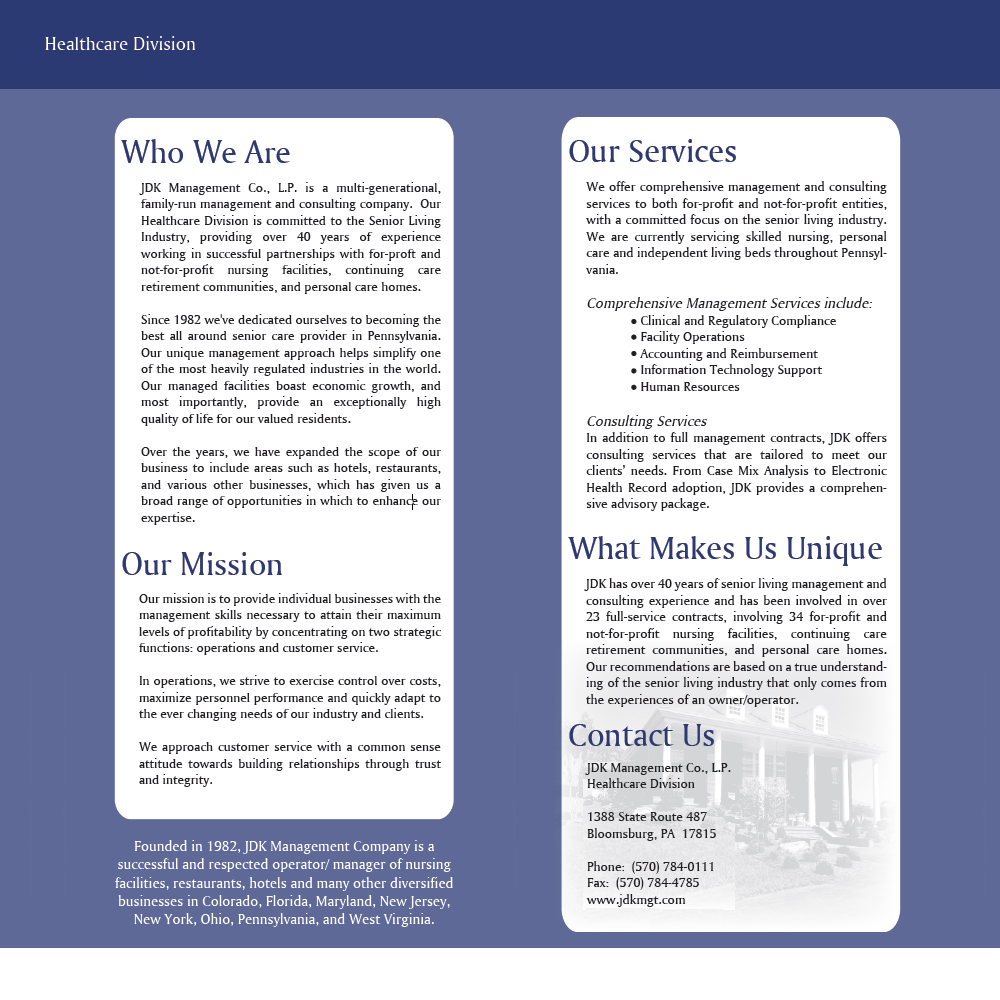 Healthcare Division

Who We Are

JDK Management Co., L.P. is a multi-generational, family-run management and consulting company. Our Healthcare Division is committed to the Senior Living Industry, providing over 40 years of experience working in successful partnerships with for-proft and not-for-profit nursing facilities, continuing care retirement communities, and personal care homes.

Since 1982 we've dedicated ourselves to becoming the best all around senior care provider in Pennsylvania. Our unique management approach helps simplify one of the most heavily regulated industries in the world. Our managed facilities boast economic growth, and most importantly, provide an exceptionally high quality of life for our valued residents.

Over the years, we have expanded the scope of our business to include areas such as hotels, restaurants, and various other businesses, which has given us a broad range of opportunities in which to enhance our expertise.

Our Mission

Our mission is to provide individual businesses with the management skills necessary to attain their maximum levels of profitability by concentrating on two strategic functions: operations and customer service.

In operations, we strive to exercise control over costs, maximize personnel performance and quickly adapt to the ever changing needs of our industry and clients.

We approach customer service with a common sense attitude towards building relationships through trust and integrity.

Founded in 1982, JDK Management Company is a successful and respected operator/ manager of nursing facilities, restaurants, hotels and many other diversified businesses in Colorado, Florida, Maryland, New Jersey, New York, Ohio, Pennsylvania, and West Virginia.

Our Services

We offer comprehensive management and consulting services to both for-profit and not-for-profit entities, with a committed focus on the senior living industry. We are currently servicing skilled nursing, personal care and independent living beds throughout Pennsylvania.

Comprehensive Management Services include:
• Clinical and Regulatory Compliance
• Facility Operations
• Accounting and Reimbursement
• Information Technology Support
• Human Resources

Consulting Services
In addition to full management contracts, JDK offers consulting services that are tailored to meet our clients' needs. From Case Mix Analysis to Electronic Health Record adoption, JDK provides a comprehensive advisory package.

What Makes Us Unique

JDK has over 40 years of senior living management and consulting experience and has been involved in over 23 full-service contracts, involving 34 for-profit and not-for-profit nursing facilities, continuing care retirement communities, and personal care homes. Our recommendations are based on a true understanding of the senior living industry that only comes from the experiences of an owner/operator.

Contact Us

JDK Management Co., L.P.
Healthcare Division

1388 State Route 487
Bloomsburg, PA 17815

Phone: (570) 784-0111
Fax: (570) 784-4785
www.jdkmgt.com